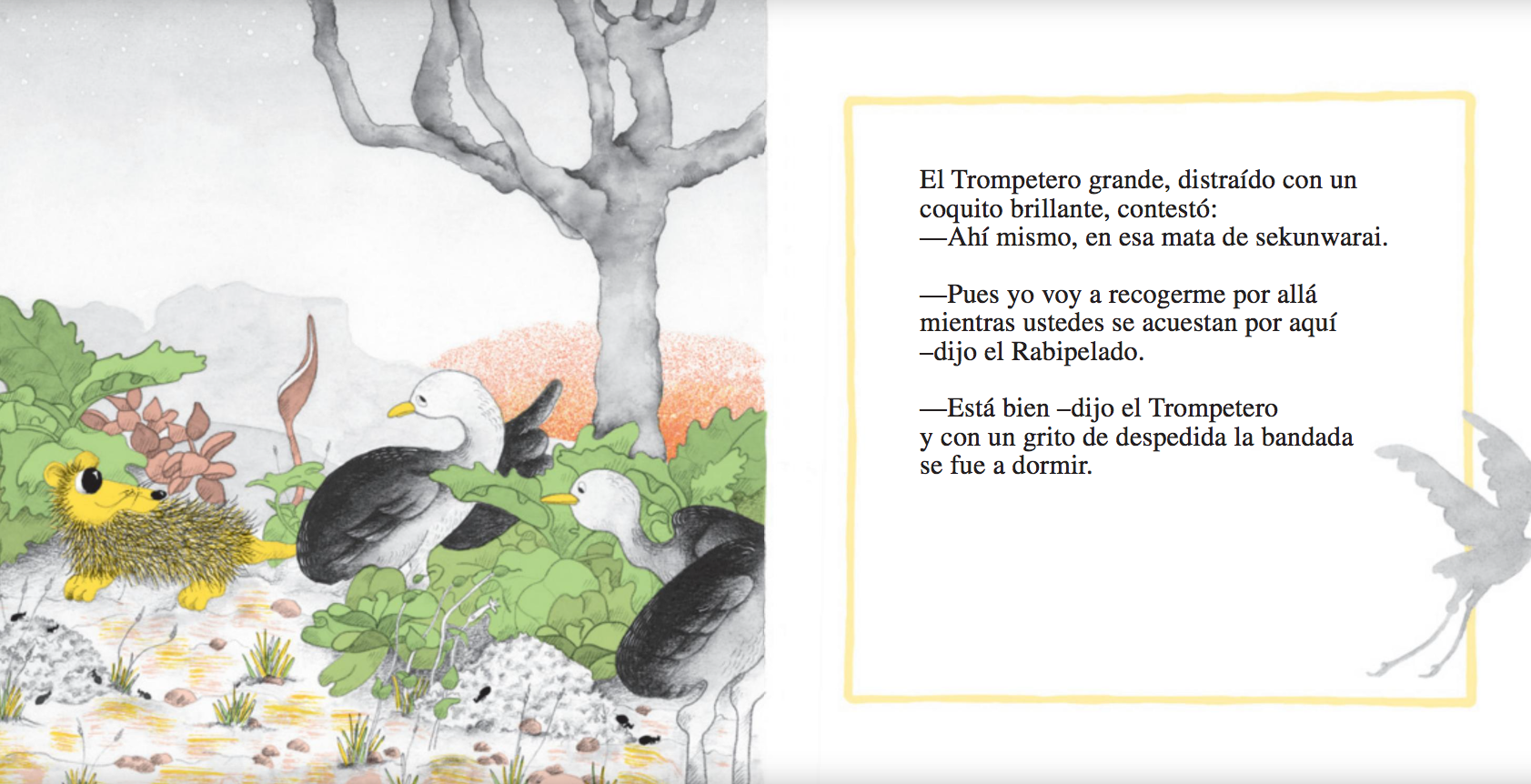 El Trompetero grande, distraído con un coquito brillante, contestó:
—Ahí mismo, en esa mata de sekunwarai.

—Pues yo voy a recogerme por allá mientras ustedes se acuestan por aquí –dijo el Rabipelado.

—Está bien –dijo el Trompetero y con un grito de despedida la bandada se fue a dormir.